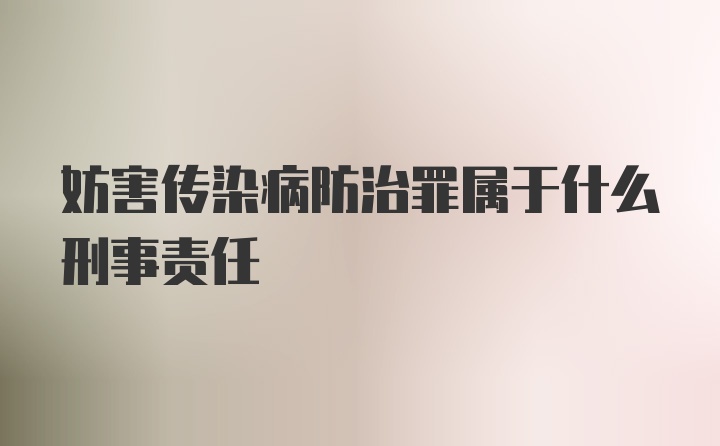 妨害传染病防治罪属于什么刑事责任